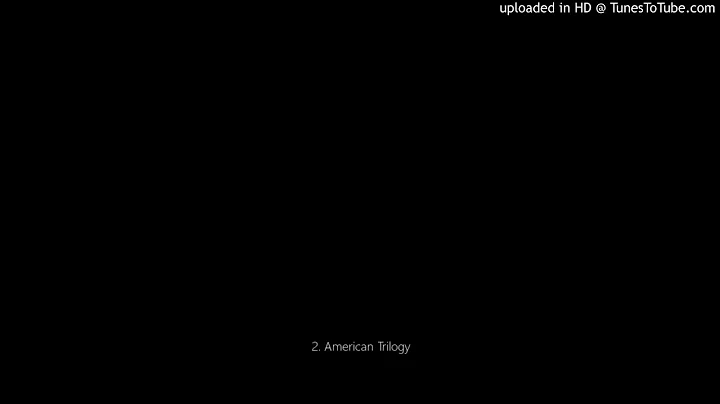 uploaded in HD @ TunesToTube.com

2. American Trilogy